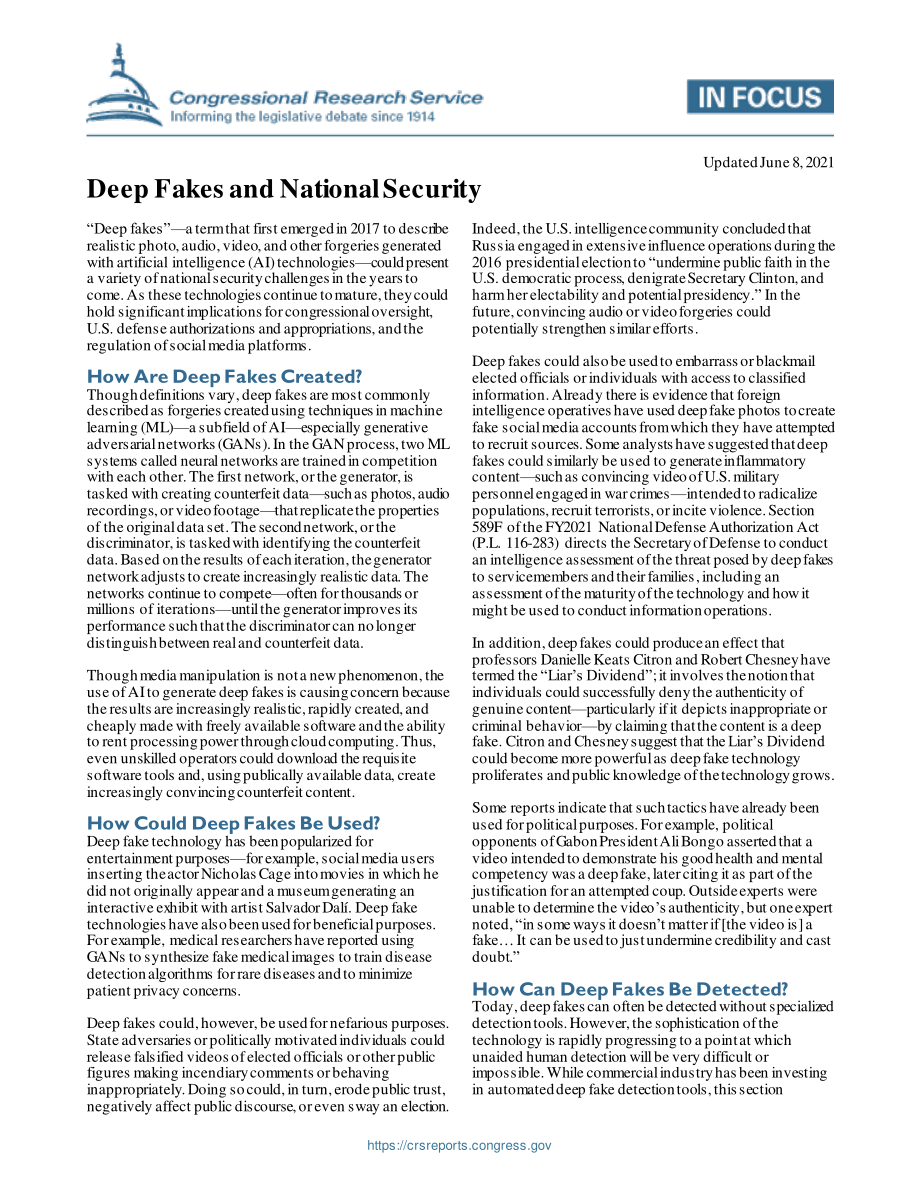 Congressional Research Service
Informing the legislative debate since 1914

IN FOCUS

Updated June 8, 2021

Deep Fakes and National Security

"Deep fakes"—a term that first emerged in 2017 to describe realistic photo, audio, video, and other forgeries generated with artificial intelligence (AI) technologies—could present a variety of national security challenges in the years to come. As these technologies continue to mature, they could hold significant implications for congressional oversight, U.S. defense authorizations and appropriations, and the regulation of social media platforms.

How Are Deep Fakes Created?
Though definitions vary, deep fakes are most commonly described as forgeries created using techniques in machine learning (ML)—a subfield of AI—especially generative adversarial networks (GANs). In the GAN process, two ML systems called neural networks are trained in competition with each other. The first network, or the generator, is tasked with creating counterfeit data—such as photos, audio recordings, or video footage—that replicate the properties of the original data set. The second network, or the discriminator, is tasked with identifying the counterfeit data. Based on the results of each iteration, the generator network adjusts to create increasingly realistic data. The networks continue to compete—often for thousands or millions of iterations—until the generator improves its performance such that the discriminator can no longer distinguish between real and counterfeit data.

Though media manipulation is not a new phenomenon, the use of AI to generate deep fakes is causing concern because the results are increasingly realistic, rapidly created, and cheaply made with freely available software and the ability to rent processing power through cloud computing. Thus, even unskilled operators could download the requisite software tools and, using publically available data, create increasingly convincing counterfeit content.

How Could Deep Fakes Be Used?
Deep fake technology has been popularized for entertainment purposes—for example, social media users inserting the actor Nicholas Cage into movies in which he did not originally appear and a museum generating an interactive exhibit with artist Salvador Dalí. Deep fake technologies have also been used for beneficial purposes. For example, medical researchers have reported using GANs to synthesize fake medical images to train disease detection algorithms for rare diseases and to minimize patient privacy concerns.

Deep fakes could, however, be used for nefarious purposes. State adversaries or politically motivated individuals could release falsified videos of elected officials or other public figures making incendiary comments or behaving inappropriately. Doing so could, in turn, erode public trust, negatively affect public discourse, or even sway an election.

Indeed, the U.S. intelligence community concluded that Russia engaged in extensive influence operations during the 2016 presidential election to "undermine public faith in the U.S. democratic process, denigrate Secretary Clinton, and harm her electability and potential presidency." In the future, convincing audio or video forgeries could potentially strengthen similar efforts.

Deep fakes could also be used to embarrass or blackmail elected officials or individuals with access to classified information. Already there is evidence that foreign intelligence operatives have used deep fake photos to create fake social media accounts from which they have attempted to recruit sources. Some analysts have suggested that deep fakes could similarly be used to generate inflammatory content—such as convincing video of U.S. military personnel engaged in war crimes—intended to radicalize populations, recruit terrorists, or incite violence. Section 589F of the FY2021 National Defense Authorization Act (P.L. 116-283) directs the Secretary of Defense to conduct an intelligence assessment of the threat posed by deep fakes to servicemembers and their families, including an assessment of the maturity of the technology and how it might be used to conduct information operations.

In addition, deep fakes could produce an effect that professors Danielle Keats Citron and Robert Chesney have termed the "Liar's Dividend"; it involves the notion that individuals could successfully deny the authenticity of genuine content—particularly if it depicts inappropriate or criminal behavior—by claiming that the content is a deep fake. Citron and Chesney suggest that the Liar's Dividend could become more powerful as deep fake technology proliferates and public knowledge of the technology grows.

Some reports indicate that such tactics have already been used for political purposes. For example, political opponents of Gabon President Ali Bongo asserted that a video intended to demonstrate his good health and mental competency was a deep fake, later citing it as part of the justification for an attempted coup. Outside experts were unable to determine the video's authenticity, but one expert noted, "in some ways it doesn't matter if [the video is] a fake… It can be used to just undermine credibility and cast doubt."

How Can Deep Fakes Be Detected?
Today, deep fakes can often be detected without specialized detection tools. However, the sophistication of the technology is rapidly progressing to a point at which unaided human detection will be very difficult or impossible. While commercial industry has been investing in automated deep fake detection tools, this section

https://crsreports.congress.gov